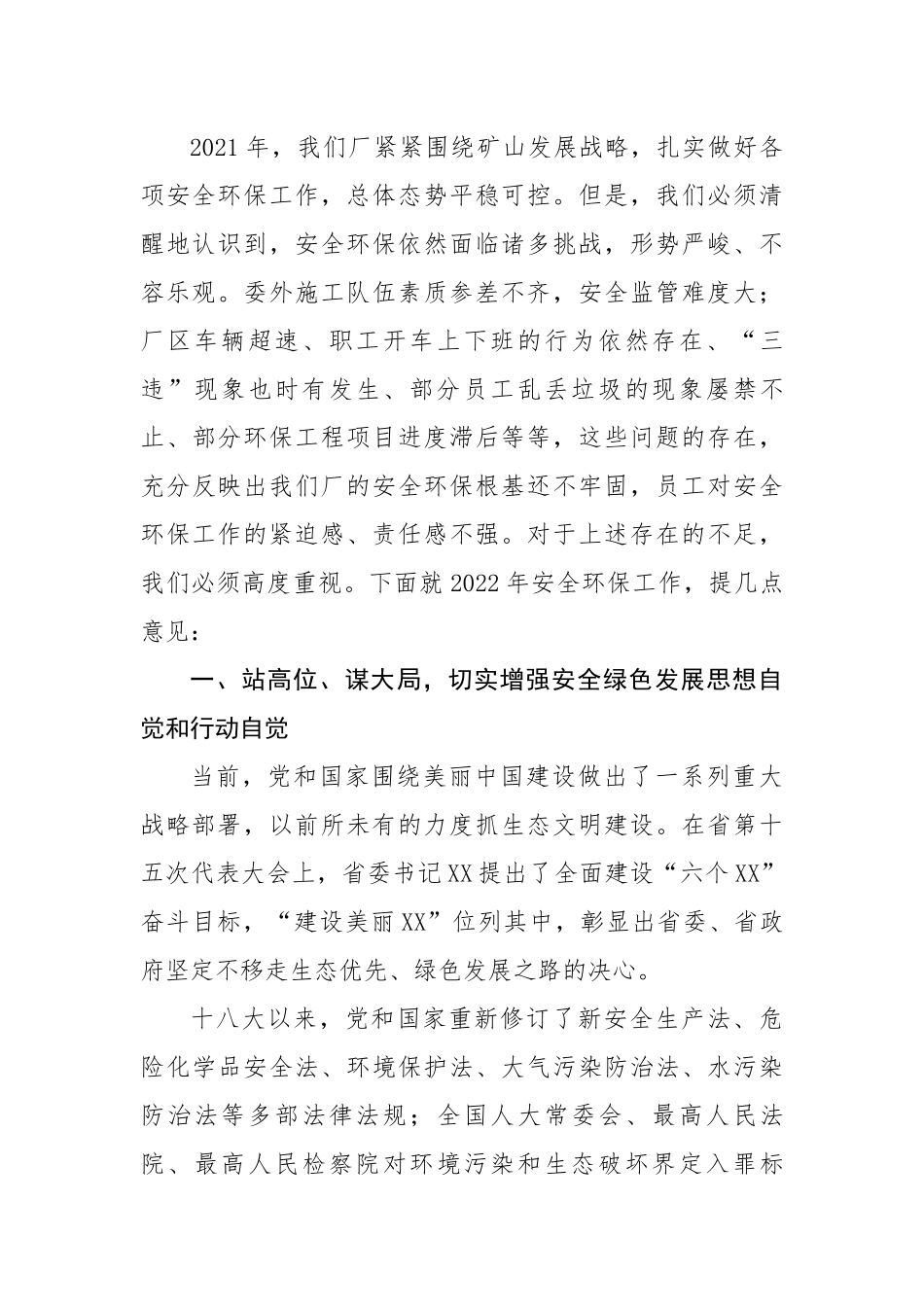 2021年，我们厂紧紧围绕矿山发展战略，扎实做好各项安全环保工作，总体态势平稳可控。但是，我们必须清醒地认识到，安全环保依然面临诸多挑战，形势严峻、不容乐观。委外施工队伍素质参差不齐，安全监管难度大；厂区车辆超速、职工开车上下班的行为依然存在、“三违”现象也时有发生、部分员工乱丢垃圾的现象屡禁不止、部分环保工程项目进度滞后等等，这些问题的存在，充分反映出我们厂的安全环保根基还不牢固，员工对安全环保工作的紧迫感、责任感不强。对于上述存在的不足，我们必须高度重视。下面就2022年安全环保工作，提几点意见：

一、站高位、谋大局，切实增强安全绿色发展思想自觉和行动自觉

当前，党和国家围绕美丽中国建设做出了一系列重大战略部署，以前所未有的力度抓生态文明建设。在省第十五次代表大会上，省委书记XX提出了全面建设“六个XX”奋斗目标，“建设美丽XX”位列其中，彰显出省委、省政府坚定不移走生态优先、绿色发展之路的决心。

十八大以来，党和国家重新修订了新安全生产法、危险化学品安全法、环境保护法、大气污染防治法、水污染防治法等多部法律法规；全国人大常委会、最高人民法院、最高人民检察院对环境污染和生态破坏界定入罪标